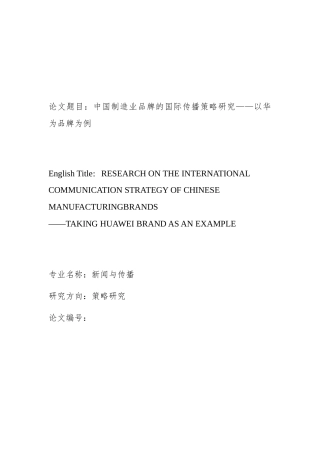 论文题目：中国制造业品牌的国际传播策略研究——以华为品牌为例

English Title: RESEARCH ON THE INTERNATIONAL COMMUNICATION STRATEGY OF CHINESE MANUFACTURINGBRANDS
——TAKING HUAWEI BRAND AS AN EXAMPLE

专业名称：新闻与传播

研究方向：策略研究

论文编号：